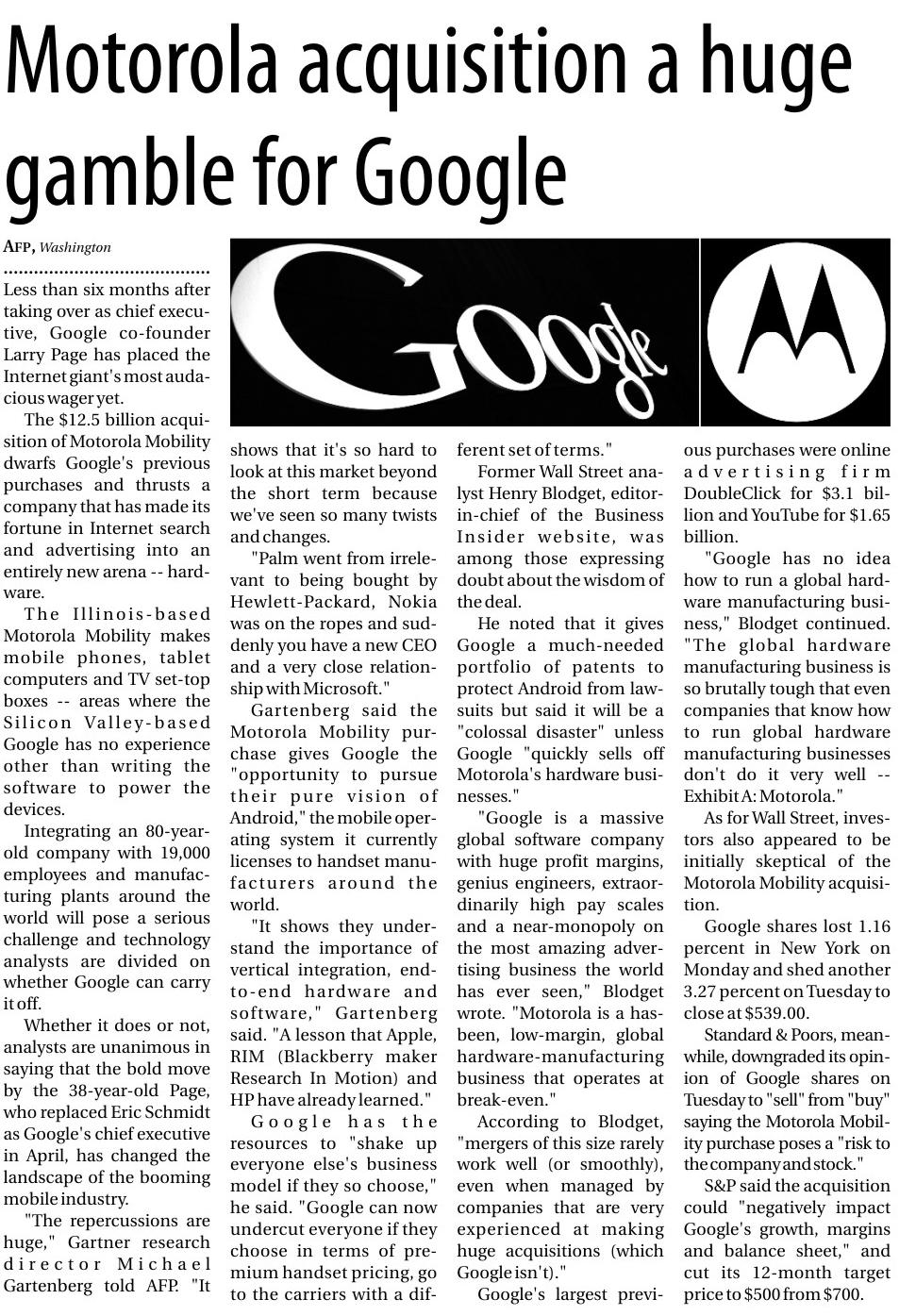 Motorola acquisition a huge gamble for Google

AFP, Washington

Less than six months after taking over as chief executive, Google co-founder Larry Page has placed the Internet giant's most audacious wager yet.

The $12.5 billion acquisition of Motorola Mobility dwarfs Google's previous purchases and thrusts a company that has made its fortune in Internet search and advertising into an entirely new arena -- hardware.

The Illinois-based Motorola Mobility makes mobile phones, tablet computers and TV set-top boxes -- areas where the Silicon Valley-based Google has no experience other than writing the software to power the devices.

Integrating an 80-year-old company with 19,000 employees and manufacturing plants around the world will pose a serious challenge and technology analysts are divided on whether Google can carry it off.

Whether it does or not, analysts are unanimous in saying that the bold move by the 38-year-old Page, who replaced Eric Schmidt as Google's chief executive in April, has changed the landscape of the booming mobile industry.

"The repercussions are huge," Gartner research director Michael Gartenberg told AFP. "It shows that it's so hard to look at this market beyond the short term because we've seen so many twists and changes.

"Palm went from irrelevant to being bought by Hewlett-Packard, Nokia was on the ropes and suddenly you have a new CEO and a very close relationship with Microsoft."

Gartenberg said the Motorola Mobility purchase gives Google the "opportunity to pursue their pure vision of Android," the mobile operating system it currently licenses to handset manufacturers around the world.

"It shows they understand the importance of vertical integration, end-to-end hardware and software," Gartenberg said. "A lesson that Apple, RIM (Blackberry maker Research In Motion) and HP have already learned."

Google has the resources to "shake up everyone else's business model if they so choose," he said. "Google can now undercut everyone if they choose in terms of premium handset pricing, go to the carriers with a different set of terms."

Former Wall Street analyst Henry Blodget, editor-in-chief of the Business Insider website, was among those expressing doubt about the wisdom of the deal.

He noted that it gives Google a much-needed portfolio of patents to protect Android from lawsuits but said it will be a "colossal disaster" unless Google "quickly sells off Motorola's hardware businesses."

"Google is a massive global software company with huge profit margins, genius engineers, extraordinarily high pay scales and a near-monopoly on the most amazing advertising business the world has ever seen," Blodget wrote. "Motorola is a has-been, low-margin, global hardware-manufacturing business that operates at break-even."

According to Blodget, "mergers of this size rarely work well (or smoothly), even when managed by companies that are very experienced at making huge acquisitions (which Google isn't)."

Google's largest previous purchases were online advertising firm DoubleClick for $3.1 billion and YouTube for $1.65 billion.

"Google has no idea how to run a global hardware manufacturing business," Blodget continued. "The global hardware manufacturing business is so brutally tough that even companies that know how to run global hardware manufacturing businesses don't do it very well -- Exhibit A: Motorola."

As for Wall Street, investors also appeared to be initially skeptical of the Motorola Mobility acquisition.

Google shares lost 1.16 percent in New York on Monday and shed another 3.27 percent on Tuesday to close at $539.00.

Standard & Poors, meanwhile, downgraded its opinion of Google shares on Tuesday to "sell" from "buy" saying the Motorola Mobility purchase poses a "risk to the company and stock."

S&P said the acquisition could "negatively impact Google's growth, margins and balance sheet," and cut its 12-month target price to $500 from $700.